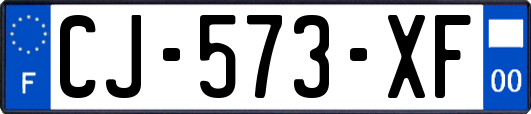 F
CJ-573-XF
00